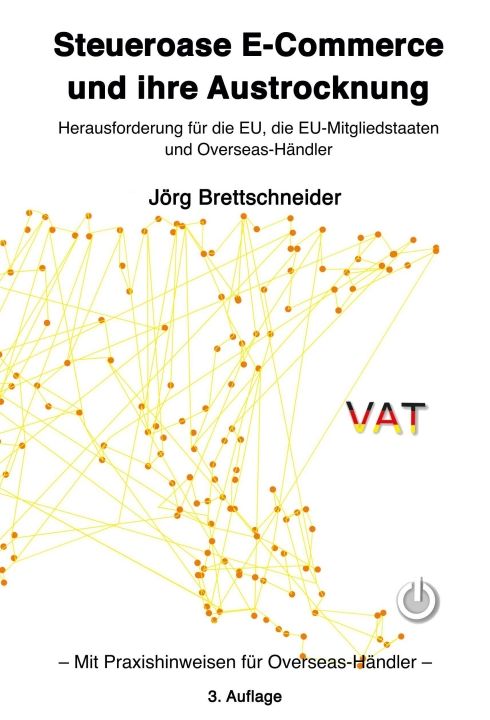 Steueroase E-Commerce und ihre Austrocknung

Herausforderung für die EU, die EU-Mitgliedstaaten und Overseas-Händler

Jörg Brettschneider

VAT

– Mit Praxishinweisen für Overseas-Händler –

3. Auflage